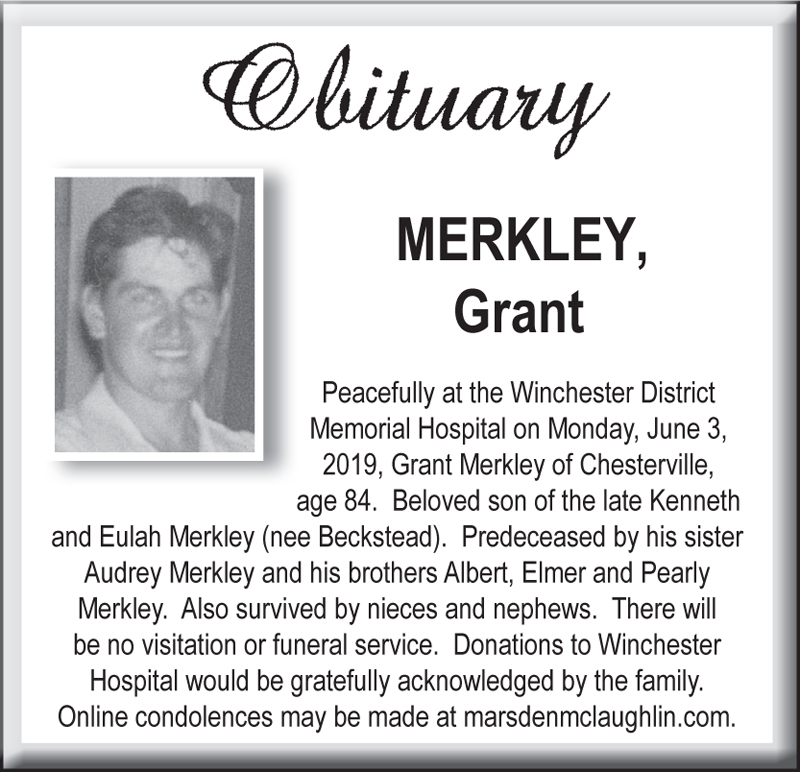 Obituary

MERKLEY, Grant

Peacefully at the Winchester District Memorial Hospital on Monday, June 3, 2019, Grant Merkley of Chesterville, age 84. Beloved son of the late Kenneth and Eulah Merkley (nee Beckstead). Predeceased by his sister Audrey Merkley and his brothers Albert, Elmer and Pearly Merkley. Also survived by nieces and nephews. There will be no visitation or funeral service. Donations to Winchester Hospital would be gratefully acknowledged by the family. Online condolences may be made at marsdenmclaughlin.com.